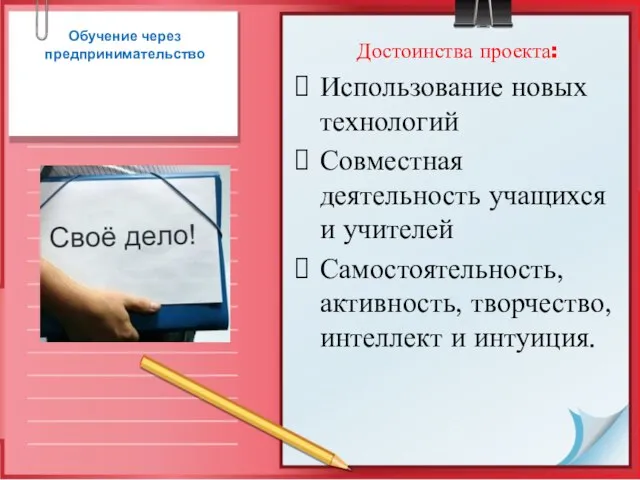 Обучение через предпринимательство

Своё дело!

Достоинства проекта:

Использование новых технологий

Совместная деятельность учащихся и учителей

Самостоятельность, активность, творчество, интеллект и интуиция.